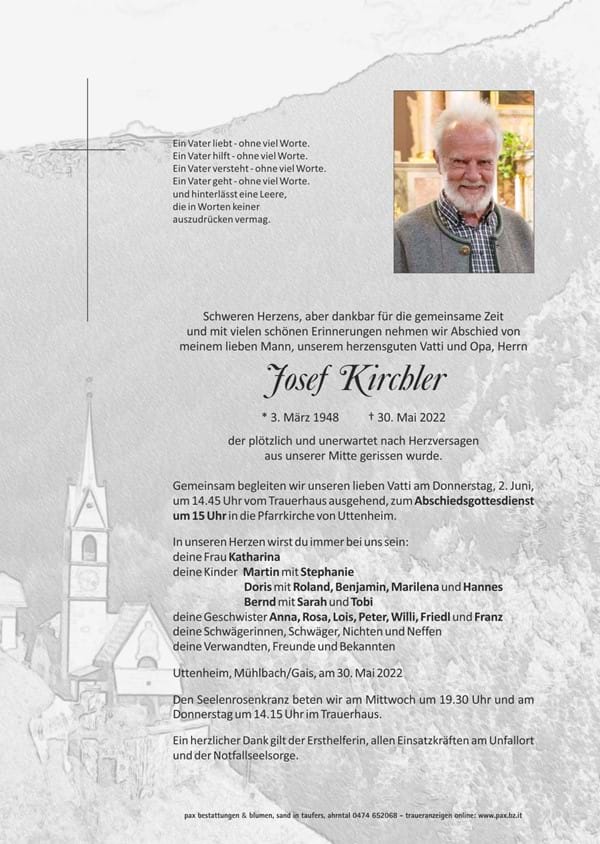 Ein Vater liebt - ohne viel Worte.
Ein Vater hilft - ohne viel Worte.
Ein Vater versteht - ohne viel Worte.
Ein Vater geht - ohne viel Worte.
und hinterlässt eine Leere,
die in Worten keiner
auszudrücken vermag.

Schweren Herzens, aber dankbar für die gemeinsame Zeit und mit vielen schönen Erinnerungen nehmen wir Abschied von meinem lieben Mann, unserem herzensguten Vatti und Opa, Herrn

Josef Kirchler

* 3. März 1948 † 30. Mai 2022

der plötzlich und unerwartet nach Herzversagen aus unserer Mitte gerissen wurde.

Gemeinsam begleiten wir unseren lieben Vatti am Donnerstag, 2. Juni, um 14.45 Uhr vom Trauerhaus ausgehend, zum Abschiedsgottesdienst um 15 Uhr in die Pfarrkirche von Uttenheim.

In unseren Herzen wirst du immer bei uns sein:
deine Frau Katharina
deine Kinder Martin mit Stephanie
Doris mit Roland, Benjamin, Marilena und Hannes
Bernd mit Sarah und Tobi
deine Geschwister Anna, Rosa, Lois, Peter, Willi, Friedl und Franz
deine Schwägerinnen, Schwäger, Nichten und Neffen
deine Verwandten, Freunde und Bekannten

Uttenheim, Mühlbach/Gais, am 30. Mai 2022

Den Seelenrosenkranz beten wir am Mittwoch um 19.30 Uhr und am Donnerstag um 14.15 Uhr im Trauerhaus.

Ein herzlicher Dank gilt der Ersthelferin, allen Einsatzkräften am Unfallort und der Notfallseelsorge.

pax bestattungen & blumen, sand in taufers, ahrntal 0474 652068 – traueranzeigen online: www.pax.bz.it